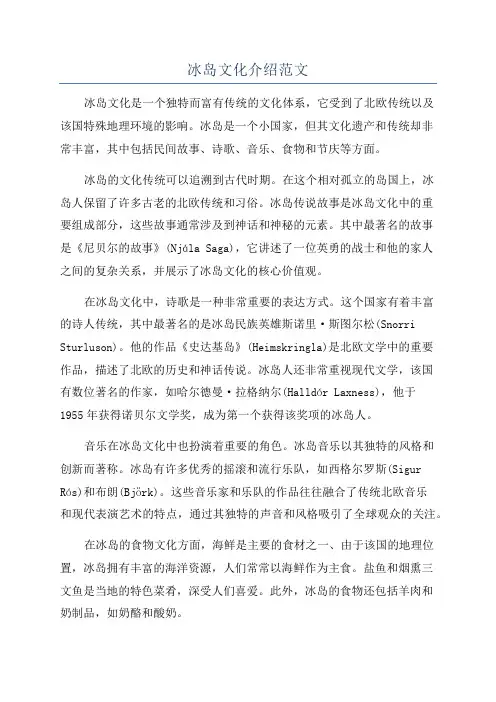 冰岛文化介绍范文

冰岛文化是一个独特而富有传统的文化体系，它受到了北欧传统以及该国特殊地理环境的影响。冰岛是一个小国家，但其文化遗产和传统却非常丰富，其中包括民间故事、诗歌、音乐、食物和节庆等方面。

冰岛的文化传统可以追溯到古代时期。在这个相对孤立的岛国上，冰岛人保留了许多古老的北欧传统和习俗。冰岛传说故事是冰岛文化中的重要组成部分，这些故事通常涉及到神话和神秘的元素。其中最著名的故事是《尼贝尔的故事》(Njála Saga)，它讲述了一位英勇的战士和他的家人之间的复杂关系，并展示了冰岛文化的核心价值观。

在冰岛文化中，诗歌是一种非常重要的表达方式。这个国家有着丰富的诗人传统，其中最著名的是冰岛民族英雄斯诺里·斯图尔松(Snorri Sturluson)。他的作品《史达基岛》(Heimskringla)是北欧文学中的重要作品，描述了北欧的历史和神话传说。冰岛人还非常重视现代文学，该国有数位著名的作家，如哈尔德曼·拉格纳尔(Halldór Laxness)，他于1955年获得诺贝尔文学奖，成为第一个获得该奖项的冰岛人。

音乐在冰岛文化中也扮演着重要的角色。冰岛音乐以其独特的风格和创新而著称。冰岛有许多优秀的摇滚和流行乐队，如西格尔罗斯(Sigur Rós)和布朗(Björk)。这些音乐家和乐队的作品往往融合了传统北欧音乐和现代表演艺术的特点，通过其独特的声音和风格吸引了全球观众的关注。

在冰岛的食物文化方面，海鲜是主要的食材之一、由于该国的地理位置，冰岛拥有丰富的海洋资源，人们常常以海鲜作为主食。盐鱼和烟熏三文鱼是当地的特色菜肴，深受人们喜爱。此外，冰岛的食物还包括羊肉和奶制品，如奶酪和酸奶。